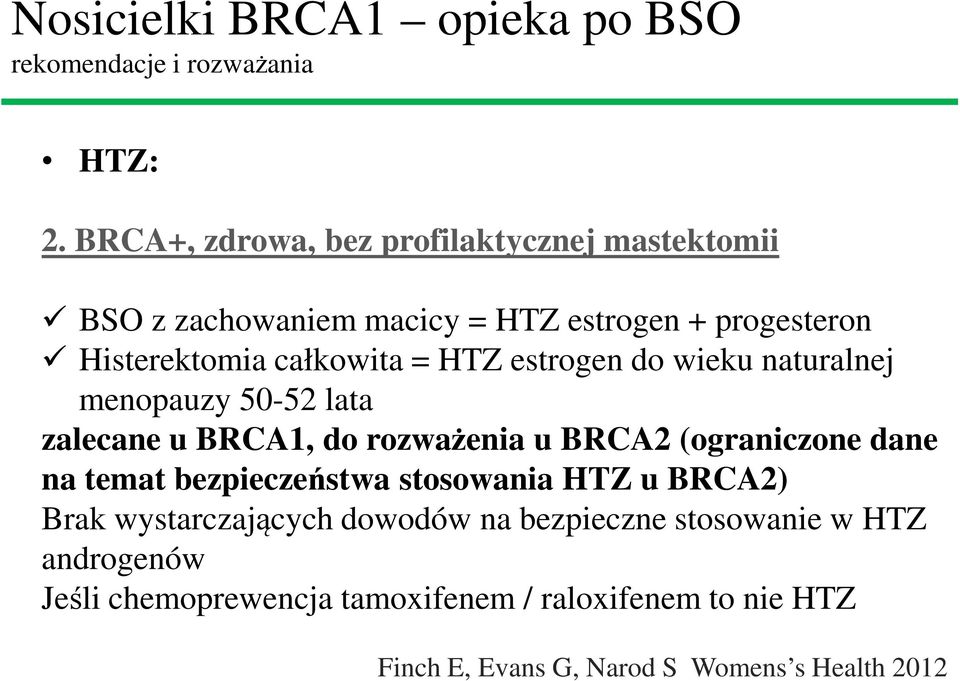 Nosicielki BRCA1 – opieka po BSO
rekomendacje i rozważania

• HTZ:

2. BRCA+, zdrowa, bez profilaktycznej mastektomii

✓ BSO z zachowaniem macicy = HTZ estrogen + progesteron
✓ Histerektomia całkowita = HTZ estrogen do wieku naturalnej menopauzy 50-52 lata

zalecane u BRCA1, do rozważenia u BRCA2 (ograniczone dane na temat bezpieczeństwa stosowania HTZ u BRCA2)
Brak wystarczających dowodów na bezpieczne stosowanie w HTZ androgenów
Jeśli chemoprewencja tamoxifenem / raloxifenem to nie HTZ

Finch E, Evans G, Narod S Womens's Health 2012